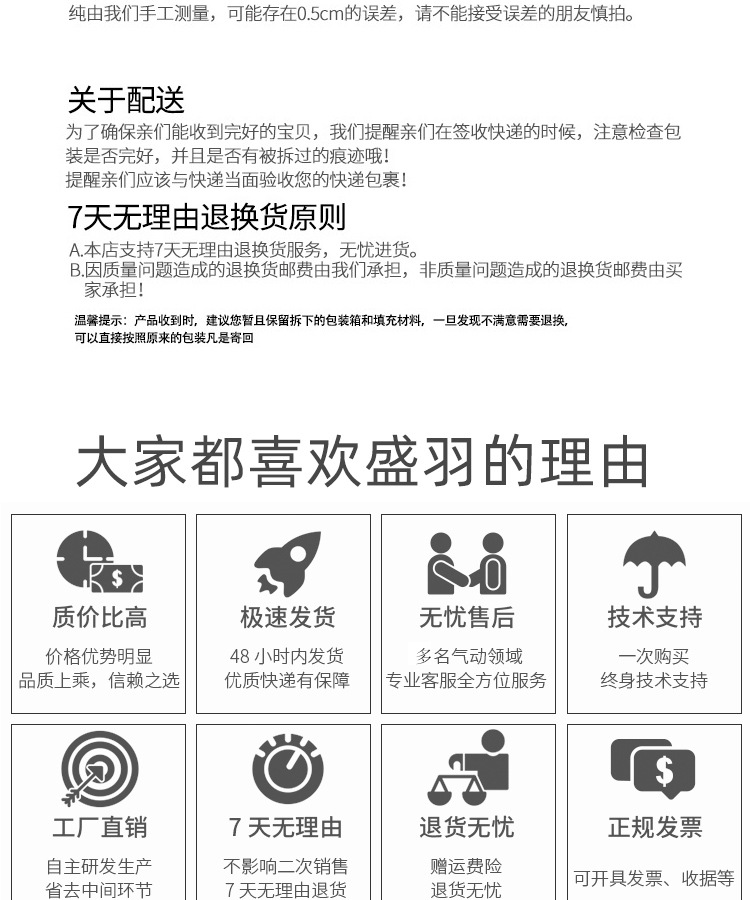 纯由我们手工测量，可能存在0.5cm的误差，请不能接受误差的朋友慎拍。

关于配送
为了确保亲们能收到完好的宝贝，我们提醒亲们在签收快递的时候，注意检查包装是否完好，并且是否有被拆过的痕迹哦！
提醒亲们应该与快递当面验收您的快递包裹！

7天无理由退换货原则
A.本店支持7天无理由退换货服务，无忧进货。
B.因质量问题造成的退换货邮费由我们承担，非质量问题造成的退换货邮费由买家承担！

温馨提示：产品收到时，建议您暂且保留拆下的包装箱和填充材料，一旦发现不满意需要退换，可以直接按照原来的包装凡是寄回

大家都喜欢盛羽的理由

质价比高
价格优势明显
品质上乘，信赖之选

极速发货
48 小时内发货
优质快递有保障

无忧售后
多名气动领域
专业客服全方位服务

技术支持
一次购买
终身技术支持

工厂直销
自主研发生产
省去中间环节

7 天无理由
不影响二次销售
7 天无理由退货

退货无忧
赠运费险
退货无忧

正规发票
可开具发票、收据等